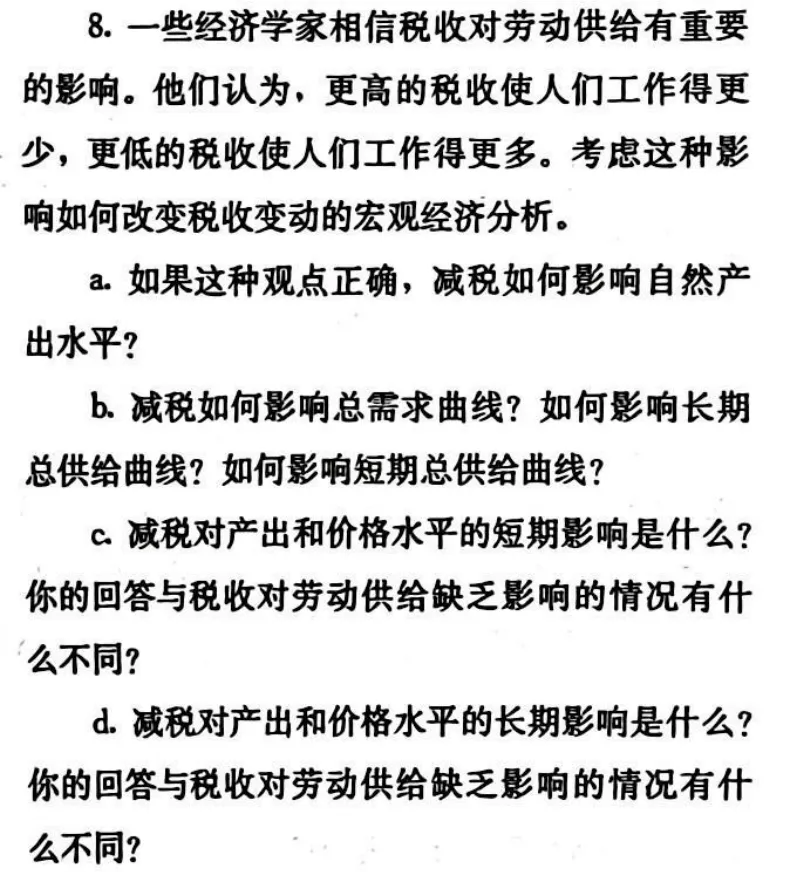 8. 一些经济学家相信税收对劳动供给有重要的影响。他们认为，更高的税收使人们工作得更少，更低的税收使人们工作得更多。考虑这种影响如何改变税收变动的宏观经济分析。

a. 如果这种观点正确，减税如何影响自然产出水平？

b. 减税如何影响总需求曲线？如何影响长期总供给曲线？如何影响短期总供给曲线？

c. 减税对产出和价格水平的短期影响是什么？你的回答与税收对劳动供给缺乏影响的情况有什么不同？

d. 减税对产出和价格水平的长期影响是什么？你的回答与税收对劳动供给缺乏影响的情况有什么不同？